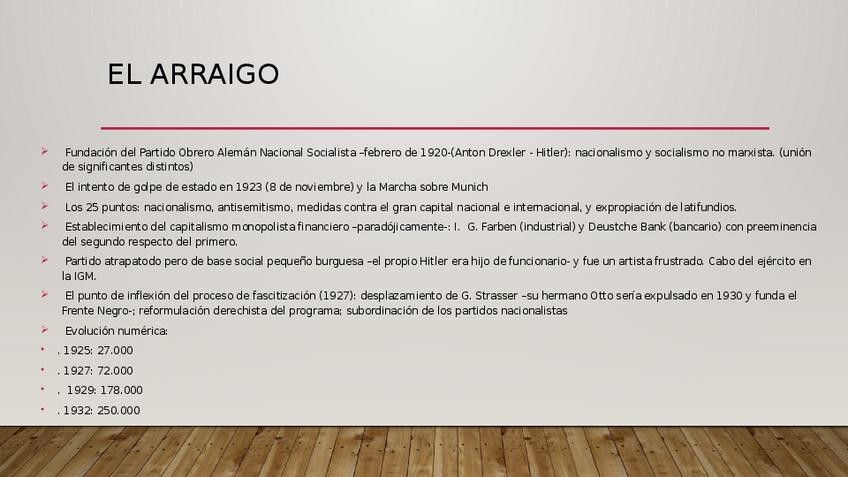 EL ARRAIGO

➢ Fundación del Partido Obrero Alemán Nacional Socialista –febrero de 1920-(Anton Drexler - Hitler): nacionalismo y socialismo no marxista. (unión de significantes distintos)

➢ El intento de golpe de estado en 1923 (8 de noviembre) y la Marcha sobre Munich

➢ Los 25 puntos: nacionalismo, antisemitismo, medidas contra el gran capital nacional e internacional, y expropiación de latifundios.

➢ Establecimiento del capitalismo monopolista financiero –paradójicamente-: I. G. Farben (industrial) y Deustche Bank (bancario) con preeminencia del segundo respecto del primero.

➢ Partido atrapatodo pero de base social pequeño burguesa –el propio Hitler era hijo de funcionario- y fue un artista frustrado. Cabo del ejército en la IGM.

➢ El punto de inflexión del proceso de fascitización (1927): desplazamiento de G. Strasser –su hermano Otto sería expulsado en 1930 y funda el Frente Negro-; reformulación derechista del programa; subordinación de los partidos nacionalistas

➢ Evolución numérica:

• . 1925: 27.000
• . 1927: 72.000
• . 1929: 178.000
• . 1932: 250.000